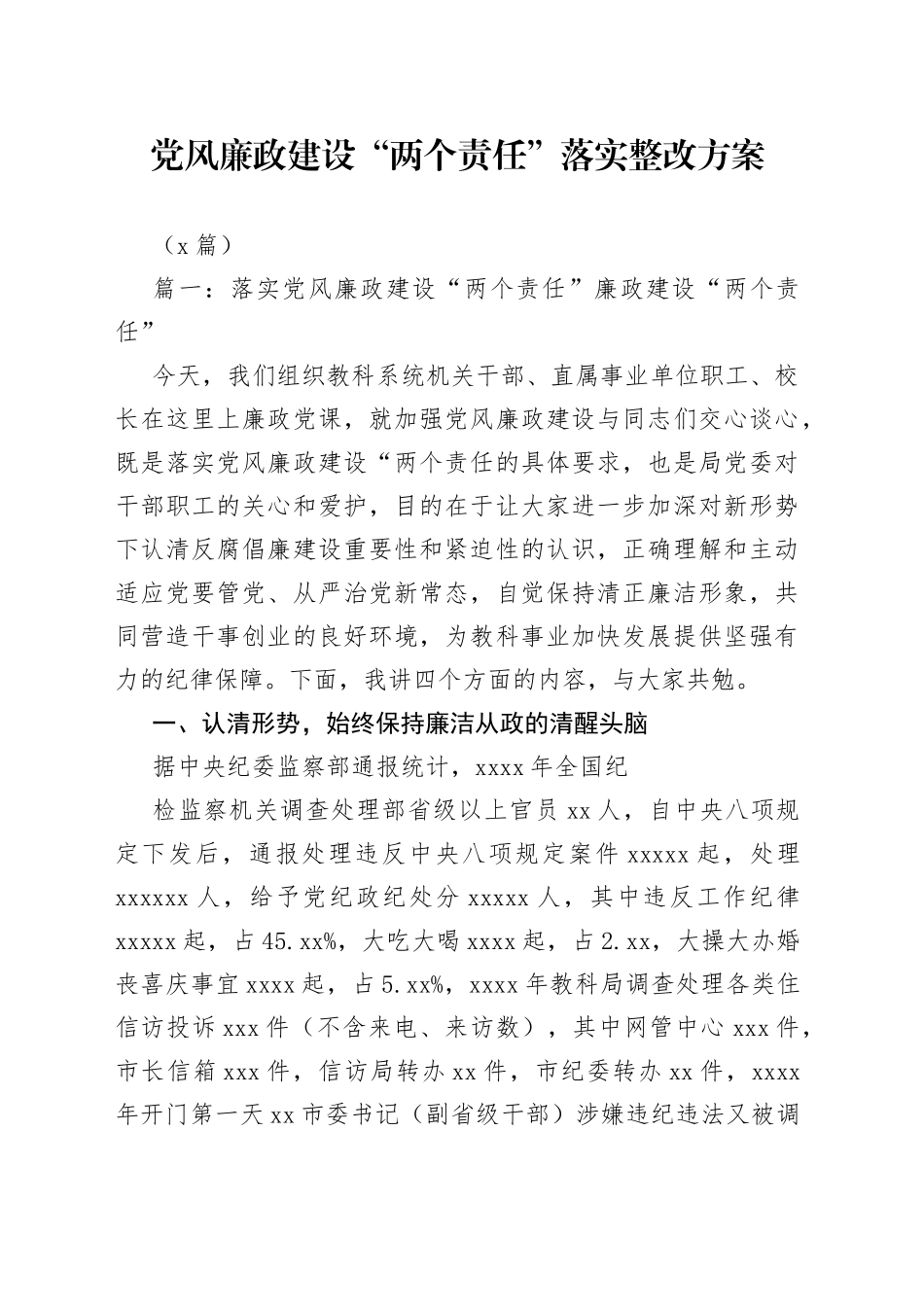 党风廉政建设“两个责任”落实整改方案

（x 篇）

篇一：落实党风廉政建设“两个责任”廉政建设“两个责任”

今天，我们组织教科系统机关干部、直属事业单位职工、校长在这里上廉政党课，就加强党风廉政建设与同志们交心谈心，既是落实党风廉政建设“两个责任的具体要求，也是局党委对干部职工的关心和爱护，目的在于让大家进一步加深对新形势下认清反腐倡廉建设重要性和紧迫性的认识，正确理解和主动适应党要管党、从严治党新常态，自觉保持清正廉洁形象，共同营造干事创业的良好环境，为教科事业加快发展提供坚强有力的纪律保障。下面，我讲四个方面的内容，与大家共勉。

一、认清形势，始终保持廉洁从政的清醒头脑

据中央纪委监察部通报统计，xxxx 年全国纪

检监察机关调查处理部省级以上官员 xx 人，自中央八项规定下发后，通报处理违反中央八项规定案件 xxxxx 起，处理 xxxxxx 人，给予党纪政纪处分 xxxxx 人，其中违反工作纪律 xxxxx 起，占 45.xx%，大吃大喝 xxxx 起，占 2.xx，大操大办婚丧喜庆事宜 xxxx 起，占 5.xx%，xxxx 年教科局调查处理各类住信访投诉 xxx 件（不含来电、来访数），其中网管中心 xxx 件，市长信箱 xxx 件，信访局转办 xx 件，市纪委转办 xx 件，xxxx 年开门第一天 xx 市委书记（副省级干部）涉嫌违纪违法又被调